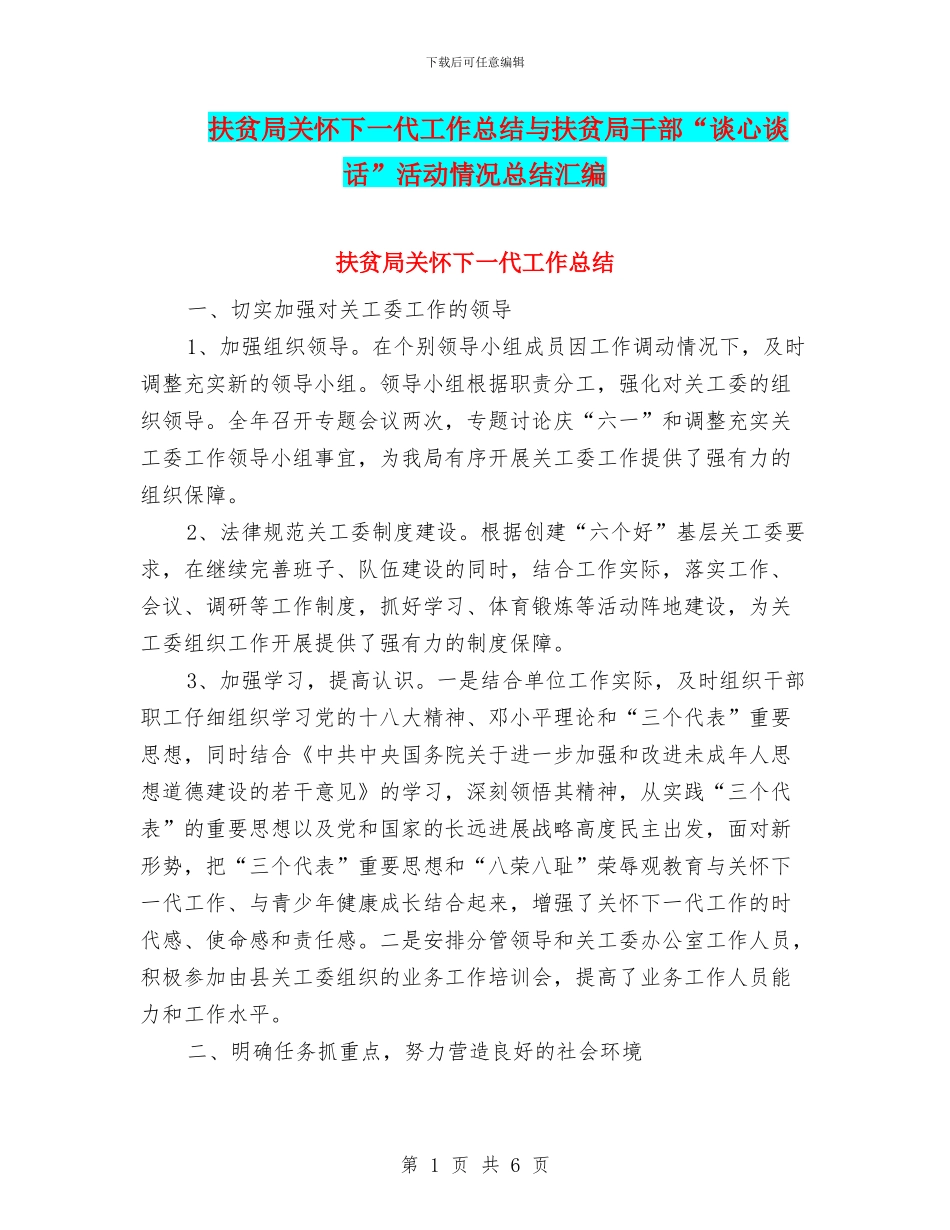 下载后可任意编辑

扶贫局关怀下一代工作总结与扶贫局干部“谈心谈话”活动情况总结汇编

扶贫局关怀下一代工作总结

一、切实加强对关工委工作的领导

1、加强组织领导。在个别领导小组成员因工作调动情况下，及时调整充实新的领导小组。领导小组根据职责分工，强化对关工委的组织领导。全年召开专题会议两次，专题讨论庆“六一”和调整充实关工委工作领导小组事宜，为我局有序开展关工委工作提供了强有力的组织保障。

2、法律规范关工委制度建设。根据创建“六个好”基层关工委要求，在继续完善班子、队伍建设的同时，结合工作实际，落实工作、会议、调研等工作制度，抓好学习、体育锻炼等活动阵地建设，为关工委组织工作开展提供了强有力的制度保障。

3、加强学习，提高认识。一是结合单位工作实际，及时组织干部职工仔细组织学习党的十八大精神、邓小平理论和“三个代表”重要思想，同时结合《中共中央国务院关于进一步加强和改进未成年人思想道德建设的若干意见》的学习，深刻领悟其精神，从实践“三个代表”的重要思想以及党和国家的长远进展战略高度民主出发，面对新形势，把“三个代表”重要思想和“八荣八耻”荣辱观教育与关怀下一代工作、与青少年健康成长结合起来，增强了关怀下一代工作的时代感、使命感和责任感。二是安排分管领导和关工委办公室工作人员，积极参加由县关工委组织的业务工作培训会，提高了业务工作人员能力和工作水平。

二、明确任务抓重点，努力营造良好的社会环境

第 1 页 共 6 页